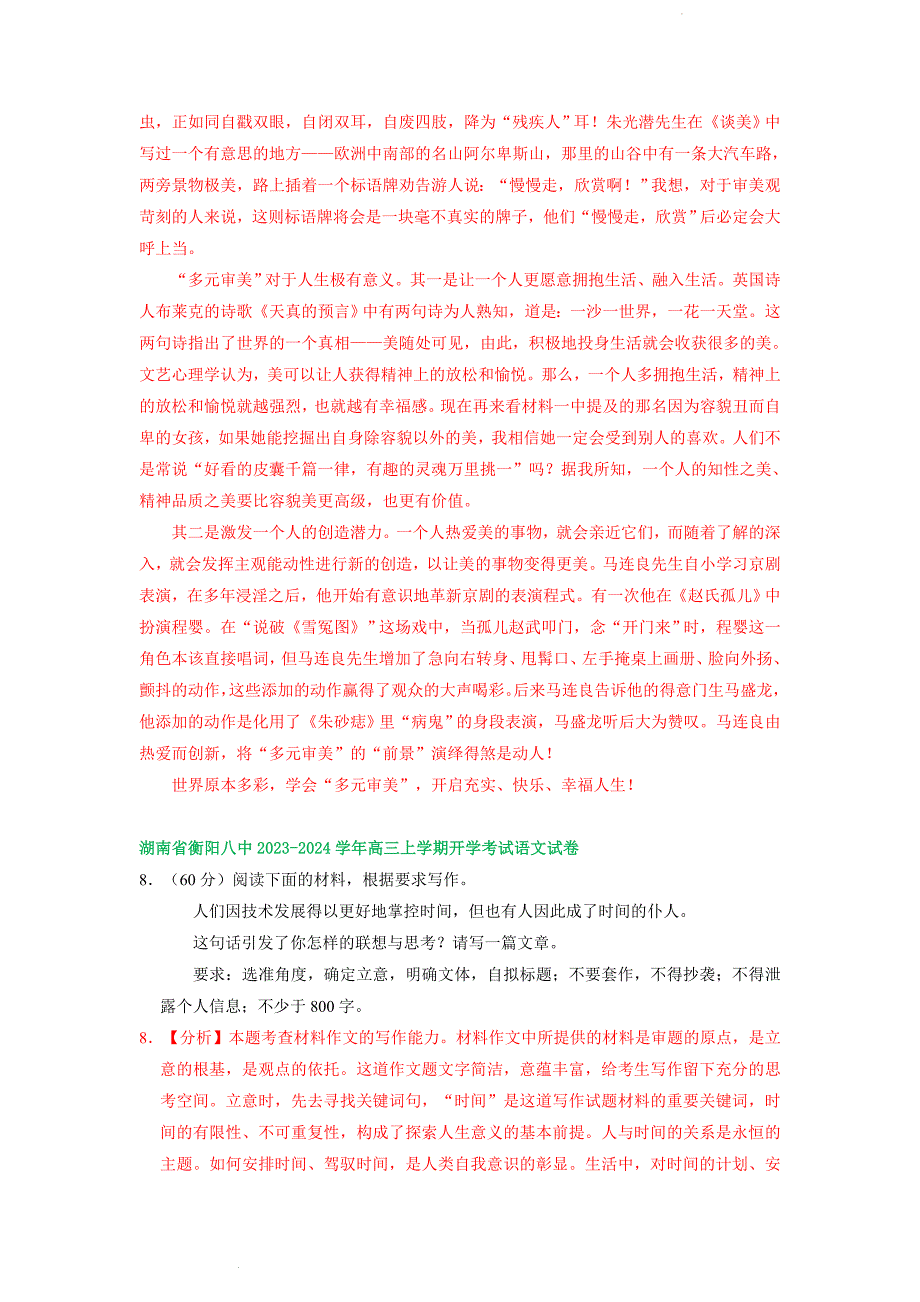 虫，正如同自戳双眼，自闭双耳，自废四肢，降为“残疾人”耳！朱光潜先生在《谈美》中写过一个有意思的地方——欧洲中南部的名山阿尔卑斯山，那里的山谷中有一条大汽车路，两旁景物极美，路上插着一个标语牌劝告游人说：“慢慢走，欣赏啊！”我想，对于审美观苛刻的人来说，这则标语牌将会是一块毫不真实的牌子，他们“慢慢走，欣赏”后必定会大呼上当。

“多元审美”对于人生极有意义。其一是让一个人更愿意拥抱生活、融入生活。英国诗人布莱克的诗歌《天真的预言》中有两句诗为人熟知，道是：一沙一世界，一花一天堂。这两句诗指出了世界的一个真相——美随处可见，由此，积极地投身生活就会收获很多的美。文艺心理学认为，美可以让人获得精神上的放松和愉悦。那么，一个人多拥抱生活，精神上的放松和愉悦就越强烈，也就越有幸福感。现在再来看材料一中提及的那名因为容貌丑而自卑的女孩，如果她能挖掘出自身除容貌以外的美，我相信她一定会受到别人的喜欢。人们不是常说“好看的皮囊千篇一律，有趣的灵魂万里挑一”吗？据我所知，一个人的知性之美、精神品质之美要比容貌美更高级，也更有价值。

其二是激发一个人的创造潜力。一个人热爱美的事物，就会亲近它们，而随着了解的深入，就会发挥主观能动性进行新的创造，以让美的事物变得更美。马连良先生自小学习京剧表演，在多年浸淫之后，他开始有意识地革新京剧的表演程式。有一次他在《赵氏孤儿》中扮演程婴。在“说破《雪冤图》”这场戏中，当孤儿赵武叩门，念“开门来”时，程婴这一角色本该直接唱词，但马连良先生增加了急向右转身、甩髯口、左手掩桌上画册、脸向外扬、颤抖的动作，这些添加的动作赢得了观众的大声喝彩。后来马连良告诉他的得意门生马盛龙，他添加的动作是化用了《朱砂痣》里“病鬼”的身段表演，马盛龙听后大为赞叹。马连良由热爱而创新，将“多元审美”的“前景”演绎得煞是动人！

世界原本多彩，学会“多元审美”，开启充实、快乐、幸福人生！

湖南省衡阳八中 2023-2024 学年高三上学期开学考试语文试卷

8．（60 分）阅读下面的材料，根据要求写作。

人们因技术发展得以更好地掌控时间，但也有人因此成了时间的仆人。

这句话引发了你怎样的联想与思考？请写一篇文章。

要求：选准角度，确定立意，明确文体，自拟标题；不要套作，不得抄袭；不得泄露个人信息；不少于 800 字。

8．【分析】本题考查材料作文的写作能力。材料作文中所提供的材料是审题的原点，是立意的根基，是观点的依托。这道作文题文字简洁，意蕴丰富，给考生写作留下充分的思考空间。立意时，先去寻找关键词句，“时间”是这道写作试题材料的重要关键词，时间的有限性、不可重复性，构成了探索人生意义的基本前提。人与时间的关系是永恒的主题。如何安排时间、驾驭时间，是人类自我意识的彰显。生活中，对时间的计划、安